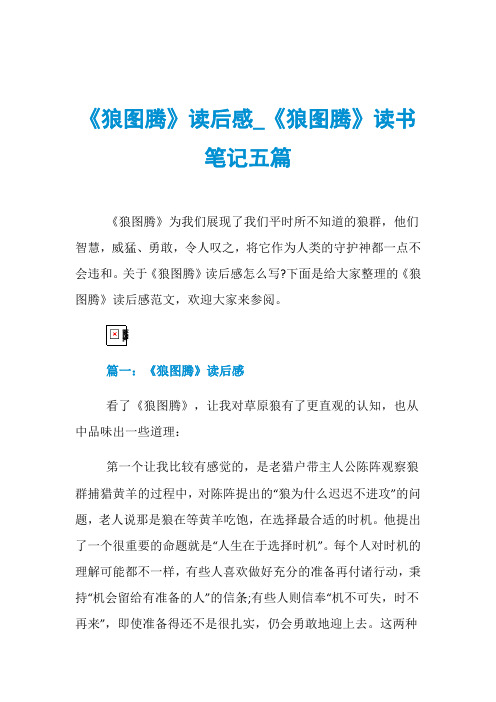 《狼图腾》读后感_《狼图腾》读书笔记五篇

《狼图腾》为我们展现了我们平时所不知道的狼群，他们智慧，威猛、勇敢，令人叹之，将它作为人类的守护神都一点不会违和。关于《狼图腾》读后感怎么写?下面是给大家整理的《狼图腾》读后感范文，欢迎大家来参阅。

篇一：《狼图腾》读后感

看了《狼图腾》，让我对草原狼有了更直观的认知，也从中品味出一些道理：

第一个让我比较有感觉的，是老猎户带主人公陈阵观察狼群捕猎黄羊的过程中，对陈阵提出的“狼为什么迟迟不进攻”的问题，老人说那是狼在等黄羊吃饱，在选择最合适的时机。他提出了一个很重要的命题就是“人生在于选择时机”。每个人对时机的理解可能都不一样，有些人喜欢做好充分的准备再付诸行动，秉持“机会留给有准备的人”的信条;有些人则信奉“机不可失，时不再来”，即使准备得还不是很扎实，仍会勇敢地迎上去。这两种